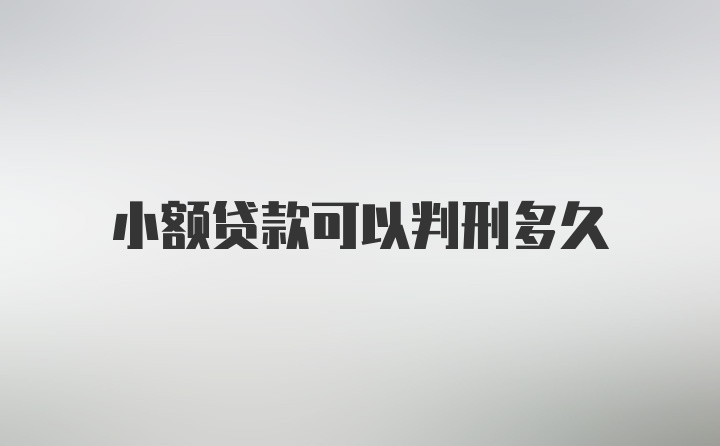 小额贷款可以判刑多久